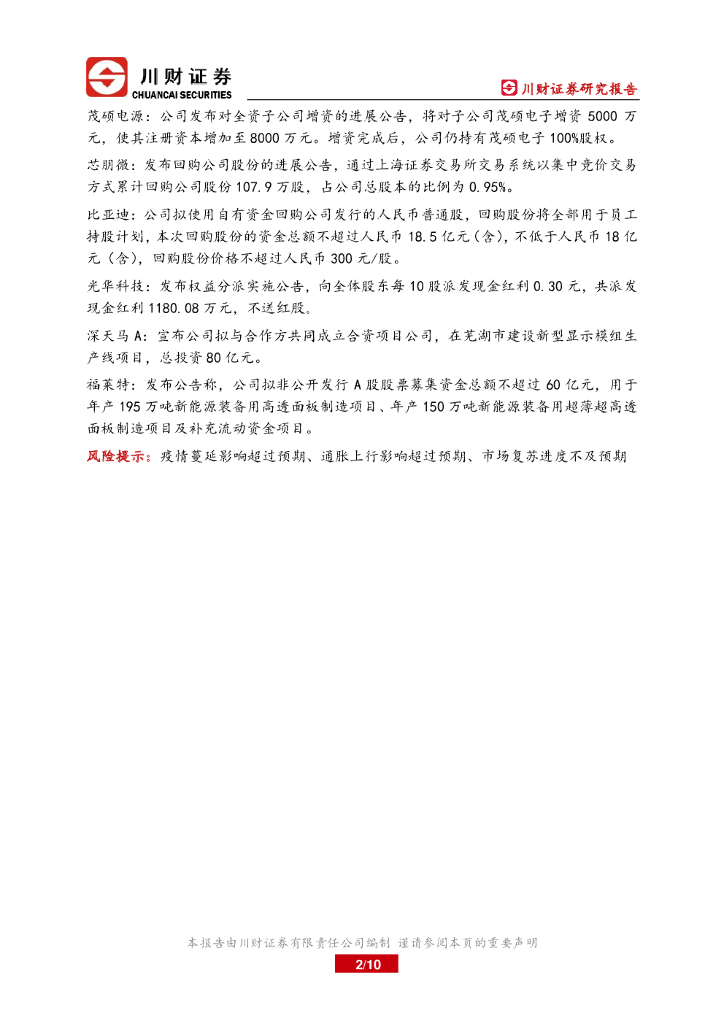 川财证券
CHUANCAI SECURITIES

川财证券研究报告

茂硕电源：公司发布对全资子公司增资的进展公告，将对子公司茂硕电子增资 5000 万元，使其注册资本增加至 8000 万元。增资完成后，公司仍持有茂硕电子 100%股权。

芯朋微：发布回购公司股份的进展公告，通过上海证券交易所交易系统以集中竞价交易方式累计回购公司股份 107.9 万股，占公司总股本的比例为 0.95%。

比亚迪：公司拟使用自有资金回购公司发行的人民币普通股，回购股份将全部用于员工持股计划，本次回购股份的资金总额不超过人民币 18.5 亿元(含)，不低于人民币 18 亿元（含），回购股份价格不超过人民币 300 元/股。

光华科技：发布权益分派实施公告，向全体股东每 10 股派发现金红利 0.30 元，共派发现金红利 1180.08 万元，不送红股。

深天马 A：宣布公司拟与合作方共同成立合资项目公司，在芜湖市建设新型显示模组生产线项目，总投资 80 亿元。

福莱特：发布公告称，公司拟非公开发行 A 股股票募集资金总额不超过 60 亿元，用于年产 195 万吨新能源装备用高透面板制造项目、年产 150 万吨新能源装备用超薄超高透面板制造项目及补充流动资金项目。

风险提示：疫情蔓延影响超过预期、通胀上行影响超过预期、市场复苏进度不及预期

本报告由川财证券有限责任公司编制 谨请参阅本页的重要声明

2/10